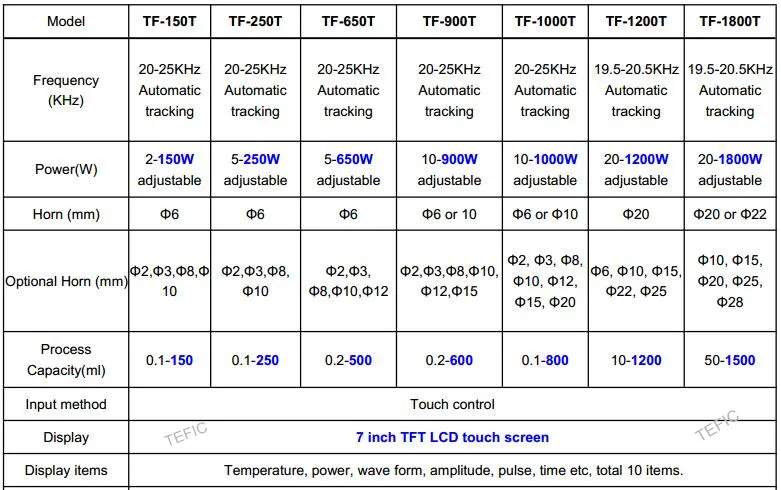 | Model | TF-150T | TF-250T | TF-650T | TF-900T | TF-1000T | TF-1200T | TF-1800T |
|---|---|---|---|---|---|---|---|
| Frequency (KHz) | 20-25KHz Automatic tracking | 20-25KHz Automatic tracking | 20-25KHz Automatic tracking | 20-25KHz Automatic tracking | 20-25KHz Automatic tracking | 19.5-20.5KHz Automatic tracking | 19.5-20.5KHz Automatic tracking |
| Power(W) | 2-150W adjustable | 5-250W adjustable | 5-650W adjustable | 10-900W adjustable | 10-1000W adjustable | 20-1200W adjustable | 20-1800W adjustable |
| Horn (mm) | Φ6 | Φ6 | Φ6 | Φ6 or 10 | Φ6 or Φ10 | Φ20 | Φ20 or Φ22 |
| Optional Horn (mm) | Φ2,Φ3,Φ8,Φ10 | Φ2,Φ3,Φ8, Φ10 | Φ2,Φ3, Φ8,Φ10,Φ12 | Φ2,Φ3,Φ8,Φ10, Φ12,Φ15 | Φ2, Φ3, Φ8, Φ10, Φ12, Φ15, Φ20 | Φ6, Φ10, Φ15, Φ22, Φ25 | Φ10, Φ15, Φ20, Φ25, Φ28 |
| Process Capacity(ml) | 0.1-150 | 0.1-250 | 0.2-500 | 0.2-600 | 0.1-800 | 10-1200 | 50-1500 |
| Input method | Touch control | | | | | | |
| Display | 7 inch TFT LCD touch screen | | | | | | |
| Display items | Temperature, power, wave form, amplitude, pulse, time etc, total 10 items. | | | | | | |

TEFIC
TEFIC